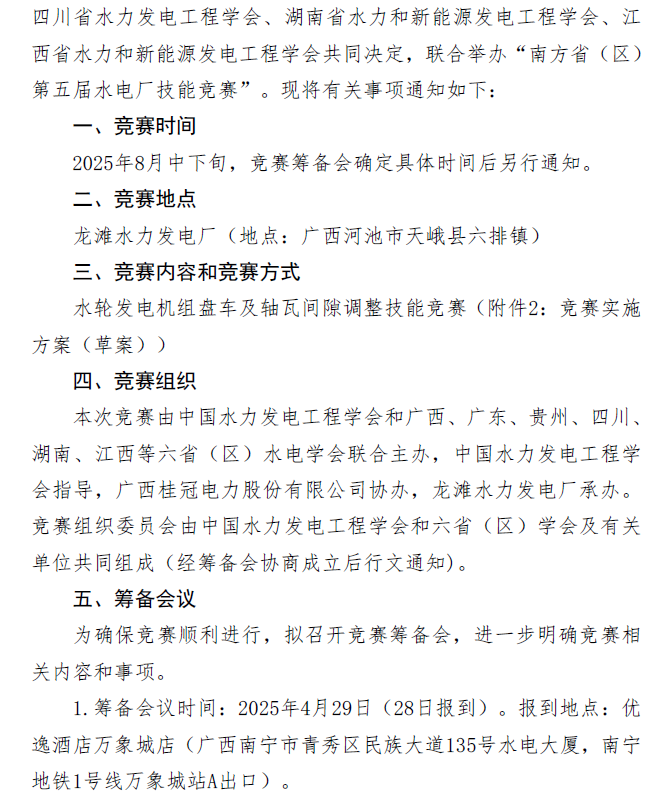 四川省水力发电工程学会、湖南省水力和新能源发电工程学会、江西省水力和新能源发电工程学会共同决定，联合举办“南方省（区）第五届水电厂技能竞赛”。现将有关事项通知如下：

一、竞赛时间

2025年8月中下旬，竞赛筹备会确定具体时间后另行通知。

二、竞赛地点

龙滩水力发电厂（地点：广西河池市天峨县六排镇）

三、竞赛内容和竞赛方式

水轮发电机组盘车及轴瓦间隙调整技能竞赛（附件2：竞赛实施方案（草案））

四、竞赛组织

本次竞赛由中国水力发电工程学会和广西、广东、贵州、四川、湖南、江西等六省（区）水电学会联合主办，中国水力发电工程学会指导，广西桂冠电力股份有限公司协办，龙滩水力发电厂承办。竞赛组织委员会由中国水力发电工程学会和六省（区）学会及有关单位共同组成（经筹备会协商成立后行文通知）。

五、筹备会议

为确保竞赛顺利进行，拟召开竞赛筹备会，进一步明确竞赛相关内容和事项。

1.筹备会议时间：2025年4月29日（28日报到）。报到地点：优逸酒店万象城店（广西南宁市青秀区民族大道135号水电大厦，南宁地铁1号线万象城站A出口）。